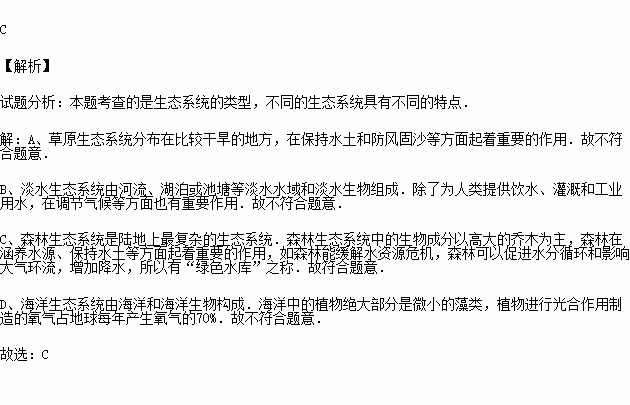 C

【解析】

试题分析：本题考查的是生态系统的类型，不同的生态系统具有不同的特点．

解：A、草原生态系统分布在比较干旱的地方，在保持水土和防风固沙等方面起着重要的作用．故不符合题意．

B、淡水生态系统由河流、湖泊或池塘等淡水水域和淡水生物组成．除了为人类提供饮水、灌溉和工业用水，在调节气候等方面也有重要作用．故不符合题意．

C、森林生态系统是陆地上最复杂的生态系统．森林生态系统中的生物成分以高大的乔木为主，森林在涵养水源、保持水土等方面起着重要的作用，如森林能缓解水资源危机，森林可以促进水分循环和影响大气环流，增加降水，所以有“绿色水库”之称．故符合题意．

D、海洋生态系统由海洋和海洋生物构成．海洋中的植物绝大部分是微小的藻类，植物进行光合作用制造的氧气占地球每年产生氧气的70%．故不符合题意．

故选：C